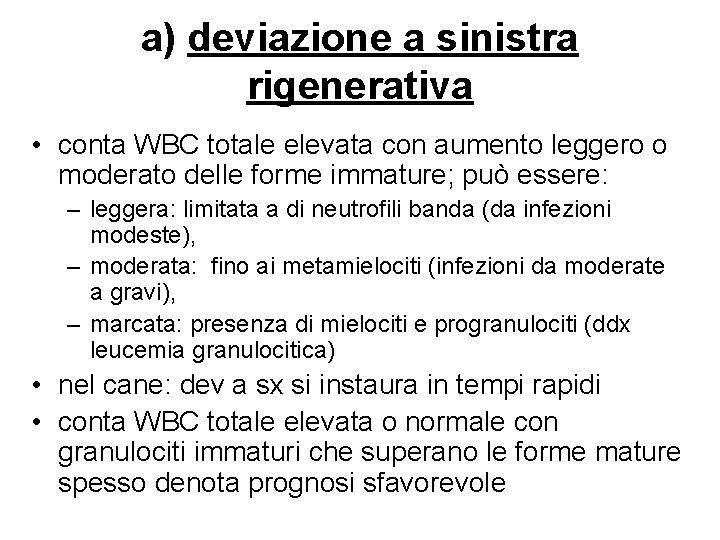 a) deviazione a sinistra rigenerativa

• conta WBC totale elevata con aumento leggero o moderato delle forme immature; può essere:
  – leggera: limitata a di neutrofili banda (da infezioni modeste),
  – moderata: fino ai metamielociti (infezioni da moderate a gravi),
  – marcata: presenza di mielociti e progranulociti (ddx leucemia granulocitica)
• nel cane: dev a sx si instaura in tempi rapidi
• conta WBC totale elevata o normale con granulociti immaturi che superano le forme mature spesso denota prognosi sfavorevole